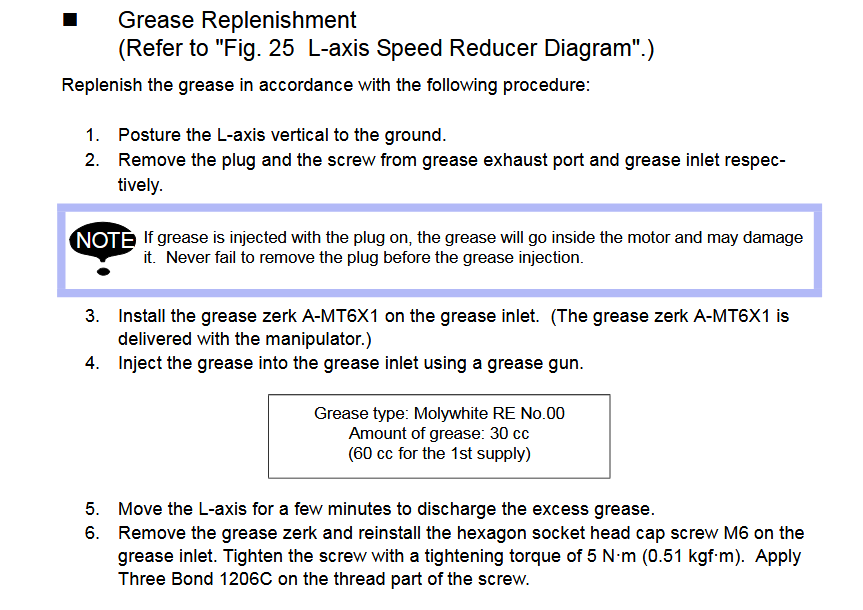 ■ Grease Replenishment
(Refer to "Fig. 25 L-axis Speed Reducer Diagram".)

Replenish the grease in accordance with the following procedure:

1. Posture the L-axis vertical to the ground.
2. Remove the plug and the screw from grease exhaust port and grease inlet respectively.

NOTE If grease is injected with the plug on, the grease will go inside the motor and may damage it. Never fail to remove the plug before the grease injection.

3. Install the grease zerk A-MT6X1 on the grease inlet. (The grease zerk A-MT6X1 is delivered with the manipulator.)
4. Inject the grease into the grease inlet using a grease gun.

Grease type: Molywhite RE No.00
Amount of grease: 30 cc
(60 cc for the 1st supply)

5. Move the L-axis for a few minutes to discharge the excess grease.
6. Remove the grease zerk and reinstall the hexagon socket head cap screw M6 on the grease inlet. Tighten the screw with a tightening torque of 5 N·m (0.51 kgf·m). Apply Three Bond 1206C on the thread part of the screw.